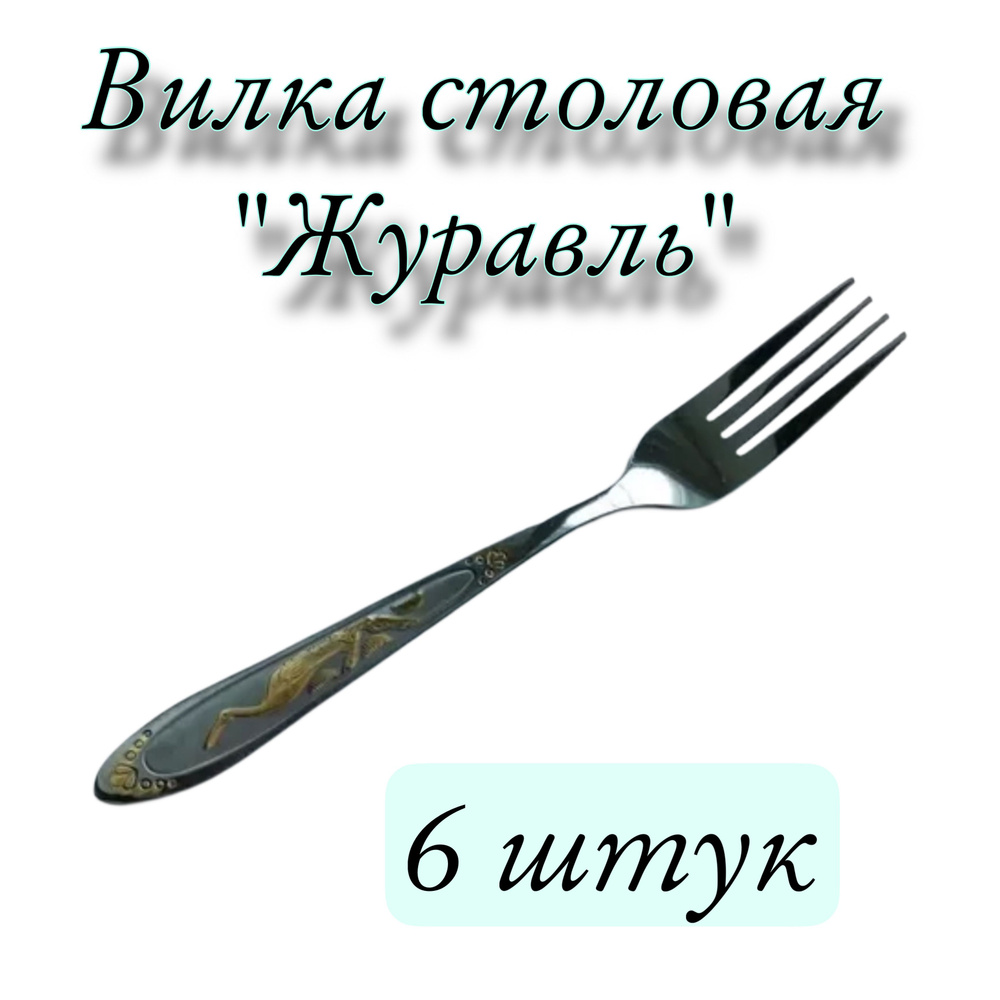 Вилка столовая "Журавль"

6 штук